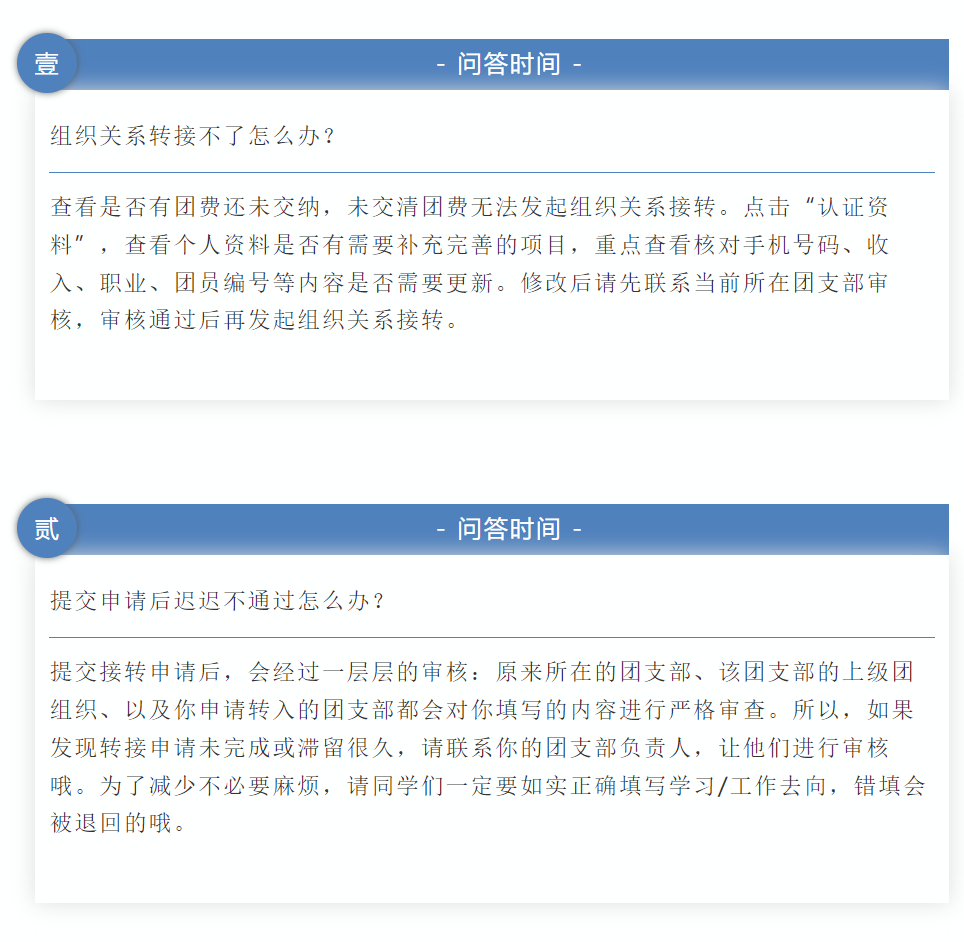 壹

- 问答时间 -

组织关系转接不了怎么办？

查看是否有团费还未交纳，未交清团费无法发起组织关系接转。点击“认证资料”，查看个人资料是否有需要补充完善的项目，重点查看核对手机号码、收入、职业、团员编号等内容是否需要更新。修改后请先联系当前所在团支部审核，审核通过后再发起组织关系接转。

贰

- 问答时间 -

提交申请后迟迟不通过怎么办？

提交接转申请后，会经过一层层的审核：原来所在的团支部、该团支部的上级团组织、以及你申请转入的团支部都会对你填写的内容进行严格审查。所以，如果发现转接申请未完成或滞留很久，请联系你的团支部负责人，让他们进行审核哦。为了减少不必要麻烦，请同学们一定要如实正确填写学习/工作去向，错填会被退回的哦。